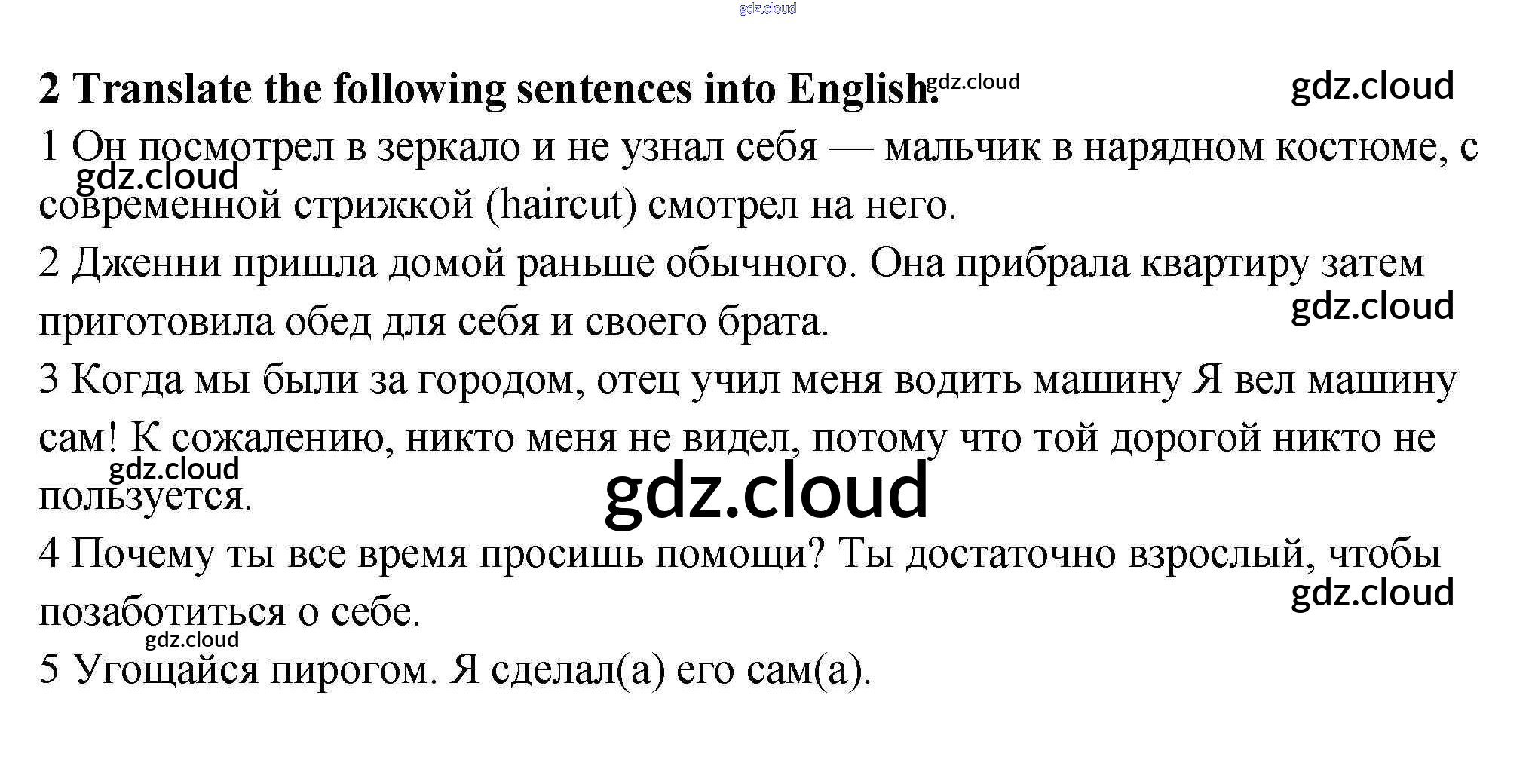 2 Translate the following sentences into English.

1 Он посмотрел в зеркало и не узнал себя — мальчик в нарядном костюме, с современной стрижкой (haircut) смотрел на него.

2 Дженни пришла домой раньше обычного. Она прибрала квартиру затем приготовила обед для себя и своего брата.

3 Когда мы были за городом, отец учил меня водить машину Я вел машину сам! К сожалению, никто меня не видел, потому что той дорогой никто не пользуется.

4 Почему ты все время просишь помощи? Ты достаточно взрослый, чтобы позаботиться о себе.

5 Угощайся пирогом. Я сделал(а) его сам(а).

gdz.cloud